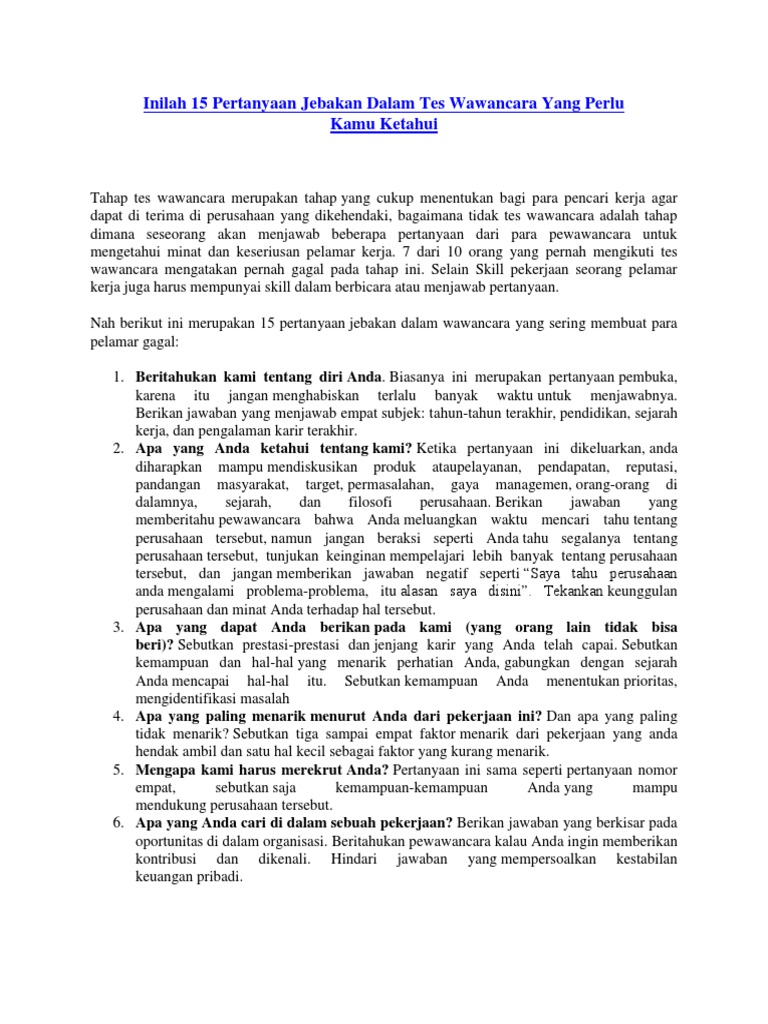 Inilah 15 Pertanyaan Jebakan Dalam Tes Wawancara Yang Perlu Kamu Ketahui

Tahap tes wawancara merupakan tahap yang cukup menentukan bagi para pencari kerja agar dapat di terima di perusahaan yang dikehendaki, bagaimana tidak tes wawancara adalah tahap dimana seseorang akan menjawab beberapa pertanyaan dari para pewawancara untuk mengetahui minat dan keseriusan pelamar kerja. 7 dari 10 orang yang pernah mengikuti tes wawancara mengatakan pernah gagal pada tahap ini. Selain Skill pekerjaan seorang pelamar kerja juga harus mempunyai skill dalam berbicara atau menjawab pertanyaan.

Nah berikut ini merupakan 15 pertanyaan jebakan dalam wawancara yang sering membuat para pelamar gagal:

1. Beritahukan kami tentang diri Anda. Biasanya ini merupakan pertanyaan pembuka, karena itu jangan menghabiskan terlalu banyak waktu untuk menjawabnya. Berikan jawaban yang menjawab empat subjek: tahun-tahun terakhir, pendidikan, sejarah kerja, dan pengalaman karir terakhir.
2. Apa yang Anda ketahui tentang kami? Ketika pertanyaan ini dikeluarkan, anda diharapkan mampu mendiskusikan produk ataupelayanan, pendapatan, reputasi, pandangan masyarakat, target, permasalahan, gaya managemen, orang-orang di dalamnya, sejarah, dan filosofi perusahaan. Berikan jawaban yang memberitahu pewawancara bahwa Anda meluangkan waktu mencari tahu tentang perusahaan tersebut, namun jangan beraksi seperti Anda tahu segalanya tentang perusahaan tersebut, tunjukan keinginan mempelajari lebih banyak tentang perusahaan tersebut, dan jangan memberikan jawaban negatif seperti "Saya tahu perusahaan anda mengalami problema-problema, itu alasan saya disini". Tekankan keunggulan perusahaan dan minat Anda terhadap hal tersebut.
3. Apa yang dapat Anda berikan pada kami (yang orang lain tidak bisa beri)? Sebutkan prestasi-prestasi dan jenjang karir yang Anda telah capai. Sebutkan kemampuan dan hal-hal yang menarik perhatian Anda, gabungkan dengan sejarah Anda mencapai hal-hal itu. Sebutkan kemampuan Anda menentukan prioritas, mengidentifikasi masalah
4. Apa yang paling menarik menurut Anda dari pekerjaan ini? Dan apa yang paling tidak menarik? Sebutkan tiga sampai empat faktor menarik dari pekerjaan yang anda hendak ambil dan satu hal kecil sebagai faktor yang kurang menarik.
5. Mengapa kami harus merekrut Anda? Pertanyaan ini sama seperti pertanyaan nomor empat, sebutkan saja kemampuan-kemampuan Anda yang mampu mendukung perusahaan tersebut.
6. Apa yang Anda cari di dalam sebuah pekerjaan? Berikan jawaban yang berkisar pada oportunitas di dalam organisasi. Beritahukan pewawancara kalau Anda ingin memberikan kontribusi dan dikenali. Hindari jawaban yang mempersoalkan kestabilan keuangan pribadi.